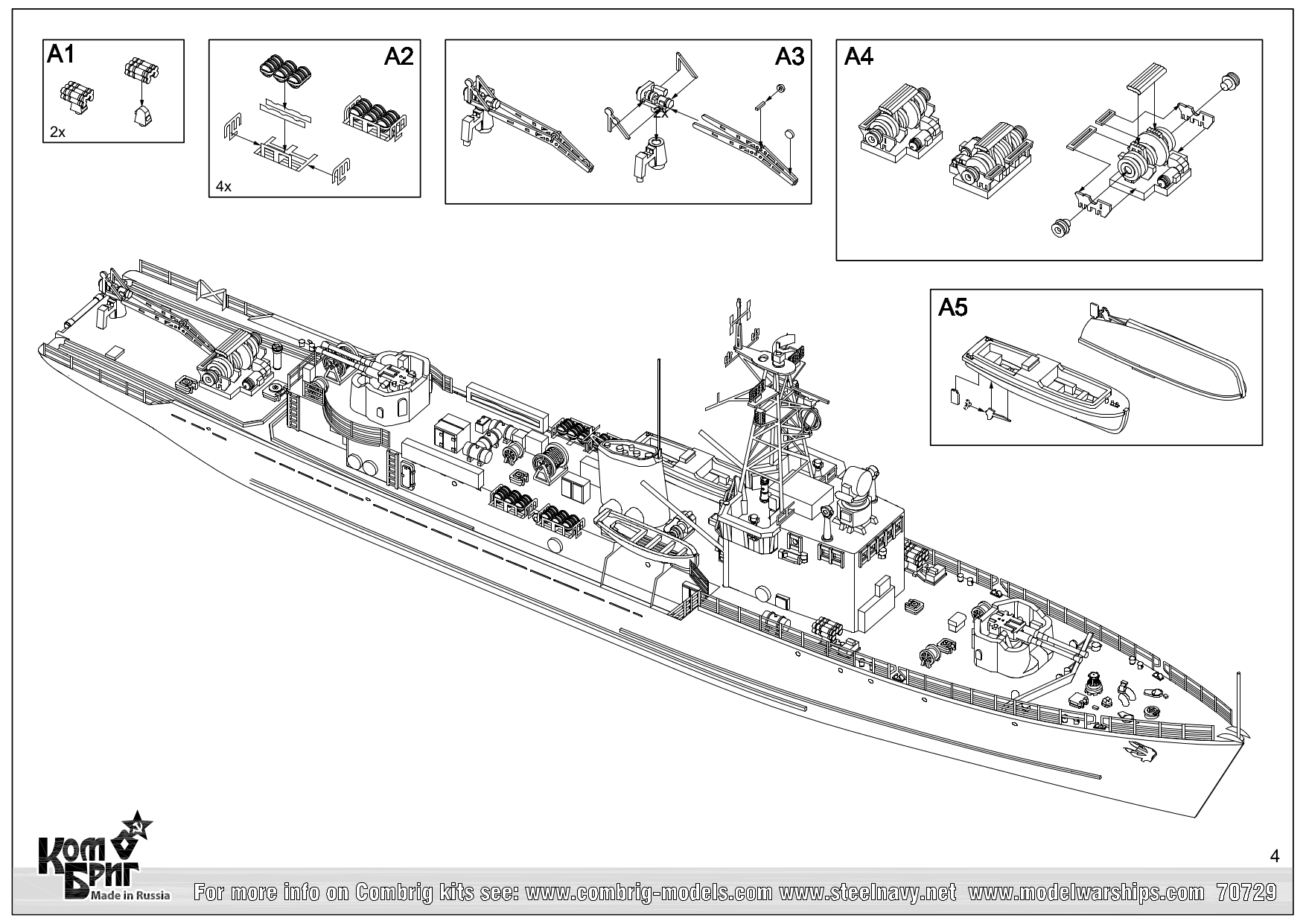 A1

2x

A2

4x

A3

2x

A4

A5

4

Ком Бриг Made in Russia

For more info on Combrig kits see: www.combrig-models.com www.steelnavy.net www.modelwarships.com 70729